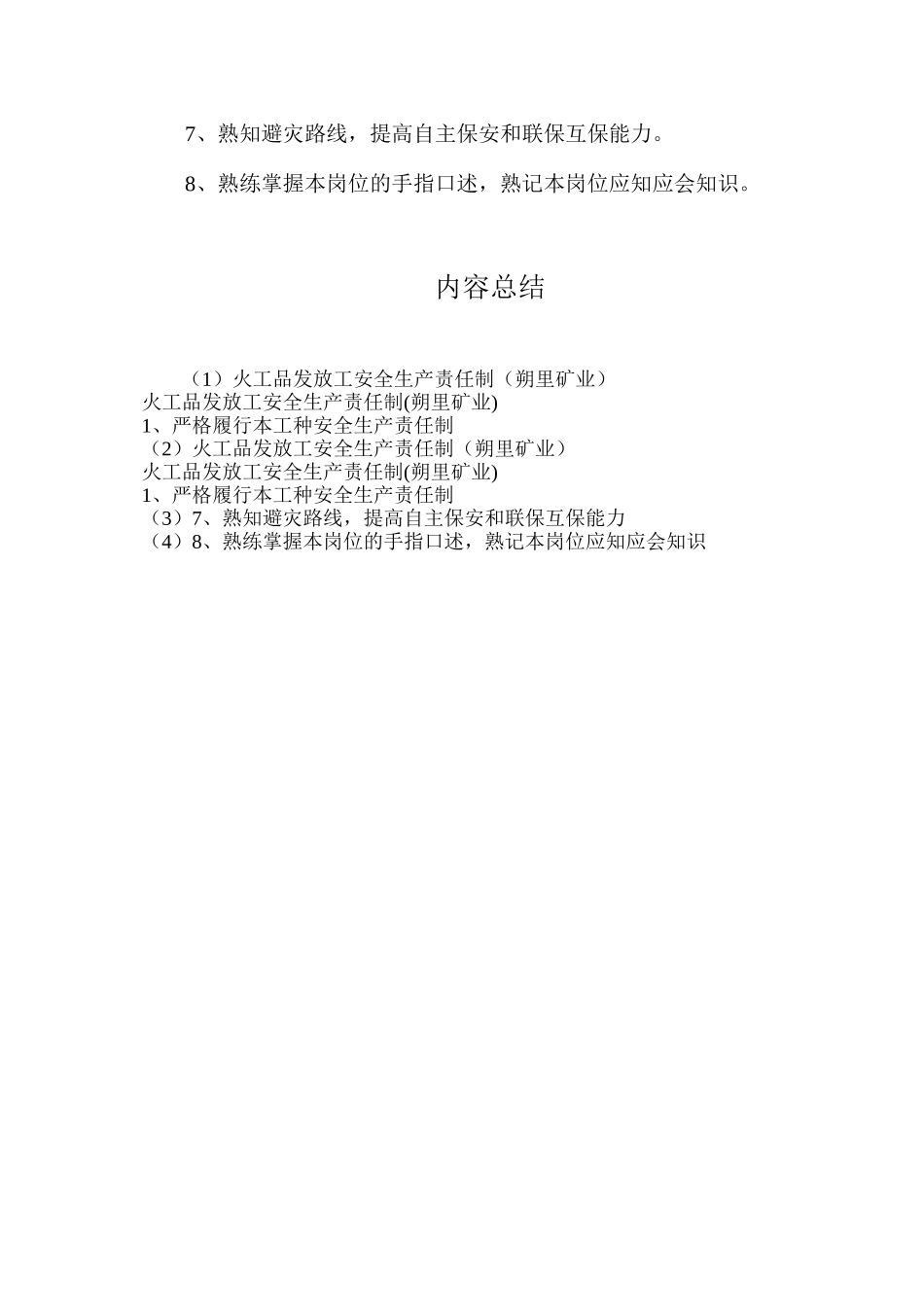 7、熟知避灾路线，提高自主保安和联保互保能力。

8、熟练掌握本岗位的手指口述，熟记本岗位应知应会知识。

内容总结

（1）火工品发放工安全生产责任制（朔里矿业）
火工品发放工安全生产责任制(朔里矿业)
1、严格履行本工种安全生产责任制
（2）火工品发放工安全生产责任制（朔里矿业）
火工品发放工安全生产责任制(朔里矿业)
1、严格履行本工种安全生产责任制
（3）7、熟知避灾路线，提高自主保安和联保互保能力
（4）8、熟练掌握本岗位的手指口述，熟记本岗位应知应会知识